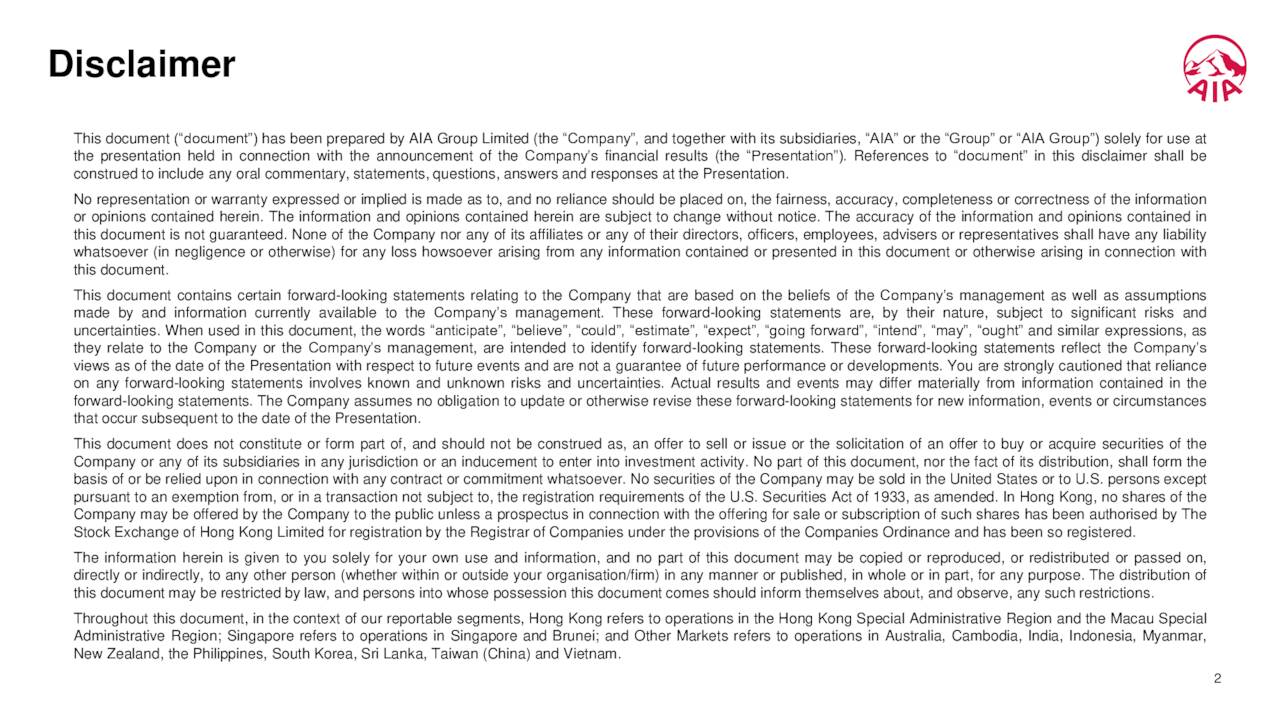 Disclaimer

AIA

This document ("document") has been prepared by AIA Group Limited (the "Company", and together with its subsidiaries, "AIA" or the "Group" or "AIA Group") solely for use at the presentation held in connection with the announcement of the Company's financial results (the "Presentation"). References to "document" in this disclaimer shall be construed to include any oral commentary, statements, questions, answers and responses at the Presentation.

No representation or warranty expressed or implied is made as to, and no reliance should be placed on, the fairness, accuracy, completeness or correctness of the information or opinions contained herein. The information and opinions contained herein are subject to change without notice. The accuracy of the information and opinions contained in this document is not guaranteed. None of the Company nor any of its affiliates or any of their directors, officers, employees, advisers or representatives shall have any liability whatsoever (in negligence or otherwise) for any loss howsoever arising from any information contained or presented in this document or otherwise arising in connection with this document.

This document contains certain forward-looking statements relating to the Company that are based on the beliefs of the Company's management as well as assumptions made by and information currently available to the Company's management. These forward-looking statements are, by their nature, subject to significant risks and uncertainties. When used in this document, the words "anticipate", "believe", "could", "estimate", "expect", "going forward", "intend", "may", "ought" and similar expressions, as they relate to the Company or the Company's management, are intended to identify forward-looking statements. These forward-looking statements reflect the Company's views as of the date of the Presentation with respect to future events and are not a guarantee of future performance or developments. You are strongly cautioned that reliance on any forward-looking statements involves known and unknown risks and uncertainties. Actual results and events may differ materially from information contained in the forward-looking statements. The Company assumes no obligation to update or otherwise revise these forward-looking statements for new information, events or circumstances that occur subsequent to the date of the Presentation.

This document does not constitute or form part of, and should not be construed as, an offer to sell or issue or the solicitation of an offer to buy or acquire securities of the Company or any of its subsidiaries in any jurisdiction or an inducement to enter into investment activity. No part of this document, nor the fact of its distribution, shall form the basis of or be relied upon in connection with any contract or commitment whatsoever. No securities of the Company may be sold in the United States or to U.S. persons except pursuant to an exemption from, or in a transaction not subject to, the registration requirements of the U.S. Securities Act of 1933, as amended. In Hong Kong, no shares of the Company may be offered by the Company to the public unless a prospectus in connection with the offering for sale or subscription of such shares has been authorised by The Stock Exchange of Hong Kong Limited for registration by the Registrar of Companies under the provisions of the Companies Ordinance and has been so registered.

The information herein is given to you solely for your own use and information, and no part of this document may be copied or reproduced, or redistributed or passed on, directly or indirectly, to any other person (whether within or outside your organisation/firm) in any manner or published, in whole or in part, for any purpose. The distribution of this document may be restricted by law, and persons into whose possession this document comes should inform themselves about, and observe, any such restrictions.

Throughout this document, in the context of our reportable segments, Hong Kong refers to operations in the Hong Kong Special Administrative Region and the Macau Special Administrative Region; Singapore refers to operations in Singapore and Brunei; and Other Markets refers to operations in Australia, Cambodia, India, Indonesia, Myanmar, New Zealand, the Philippines, South Korea, Sri Lanka, Taiwan (China) and Vietnam.

2